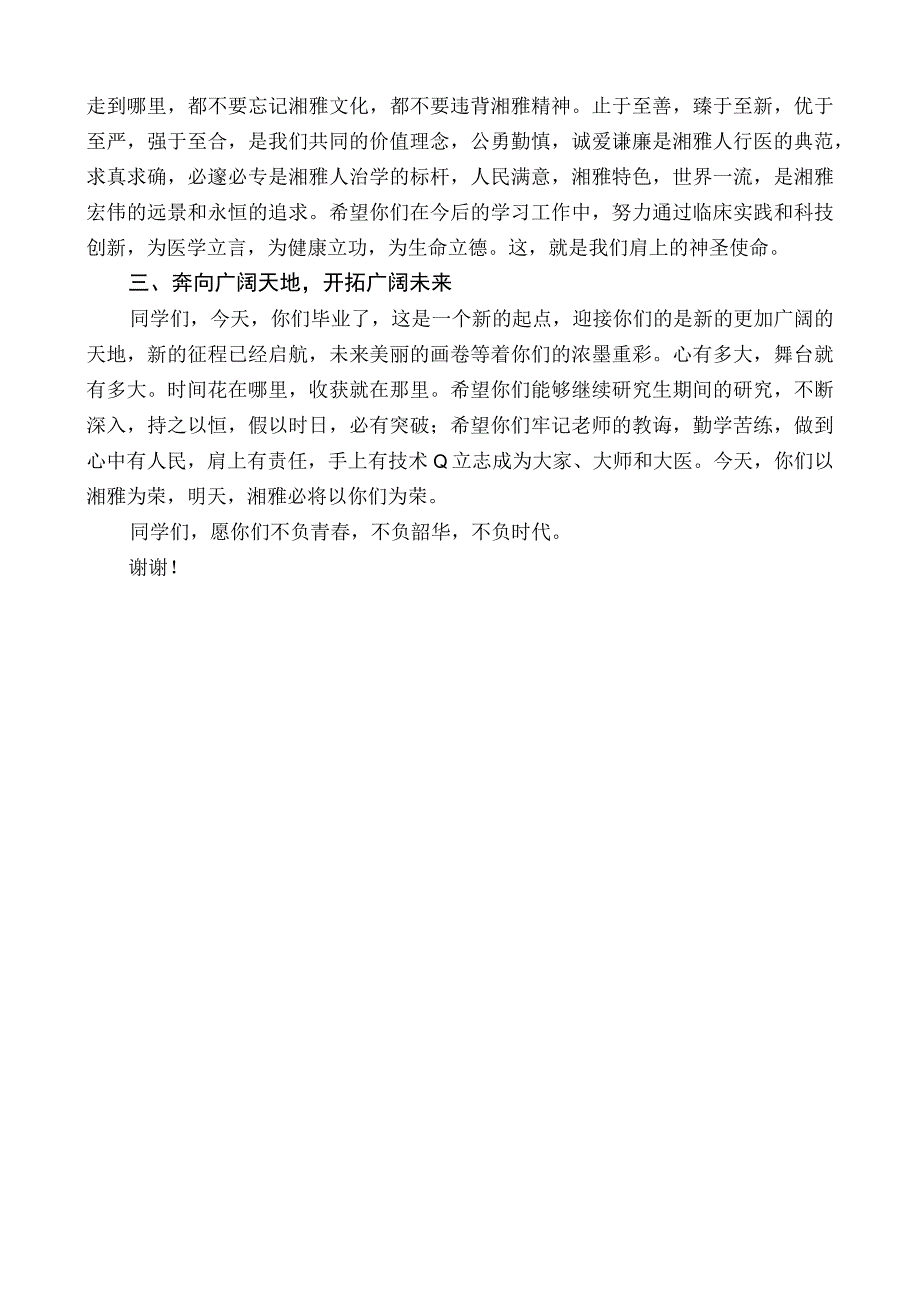 走到哪里，都不要忘记湘雅文化，都不要违背湘雅精神。止于至善，臻于至新，优于至严，强于至合，是我们共同的价值理念，公勇勤慎，诚爱谦廉是湘雅人行医的典范，求真求确，必邃必专是湘雅人治学的标杆，人民满意，湘雅特色，世界一流，是湘雅宏伟的远景和永恒的追求。希望你们在今后的学习工作中，努力通过临床实践和科技创新，为医学立言，为健康立功，为生命立德。这，就是我们肩上的神圣使命。

三、奔向广阔天地，开拓广阔未来

同学们，今天，你们毕业了，这是一个新的起点，迎接你们的是新的更加广阔的天地，新的征程已经启航，未来美丽的画卷等着你们的浓墨重彩。心有多大，舞台就有多大。时间花在哪里，收获就在那里。希望你们能够继续研究生期间的研究，不断深入，持之以恒，假以时日，必有突破；希望你们牢记老师的教诲，勤学苦练，做到心中有人民，肩上有责任，手上有技术Q立志成为大家、大师和大医。今天，你们以湘雅为荣，明天，湘雅必将以你们为荣。

同学们，愿你们不负青春，不负韶华，不负时代。

谢谢！